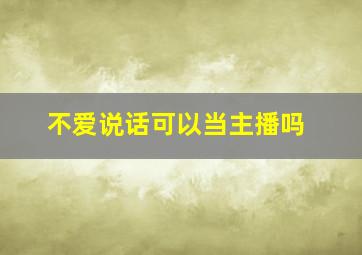 不爱说话可以当主播吗